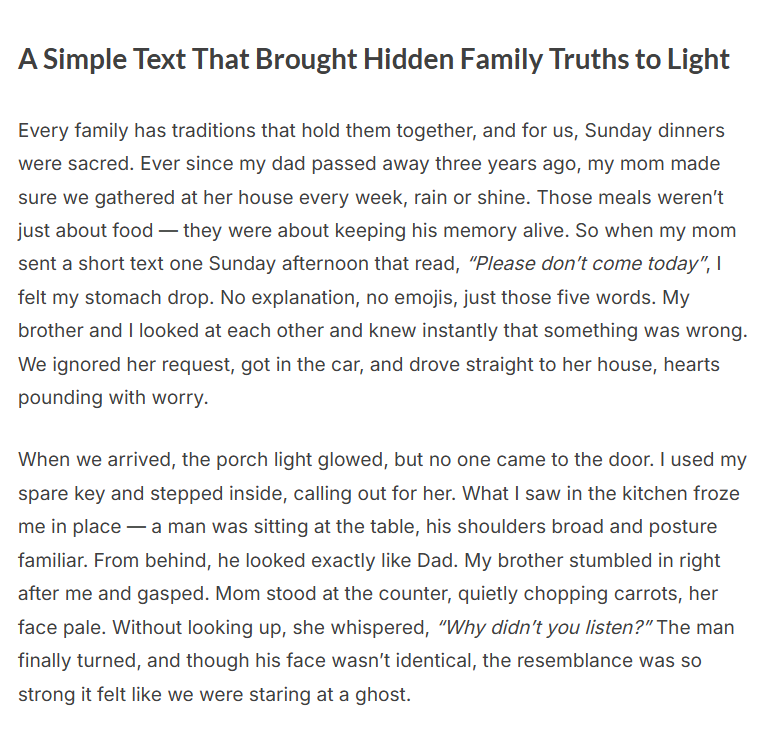 A Simple Text That Brought Hidden Family Truths to Light

Every family has traditions that hold them together, and for us, Sunday dinners were sacred. Ever since my dad passed away three years ago, my mom made sure we gathered at her house every week, rain or shine. Those meals weren't just about food — they were about keeping his memory alive. So when my mom sent a short text one Sunday afternoon that read, "Please don't come today", I felt my stomach drop. No explanation, no emojis, just those five words. My brother and I looked at each other and knew instantly that something was wrong. We ignored her request, got in the car, and drove straight to her house, hearts pounding with worry.

When we arrived, the porch light glowed, but no one came to the door. I used my spare key and stepped inside, calling out for her. What I saw in the kitchen froze me in place — a man was sitting at the table, his shoulders broad and posture familiar. From behind, he looked exactly like Dad. My brother stumbled in right after me and gasped. Mom stood at the counter, quietly chopping carrots, her face pale. Without looking up, she whispered, "Why didn't you listen?" The man finally turned, and though his face wasn't identical, the resemblance was so strong it felt like we were staring at a ghost.